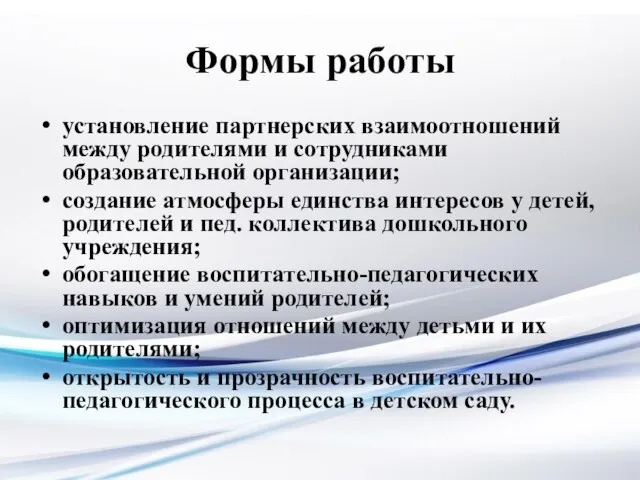 Формы работы

• установление партнерских взаимоотношений между родителями и сотрудниками образовательной организации;
• создание атмосферы единства интересов у детей, родителей и пед. коллектива дошкольного учреждения;
• обогащение воспитательно-педагогических навыков и умений родителей;
• оптимизация отношений между детьми и их родителями;
• открытость и прозрачность воспитательно-педагогического процесса в детском саду.